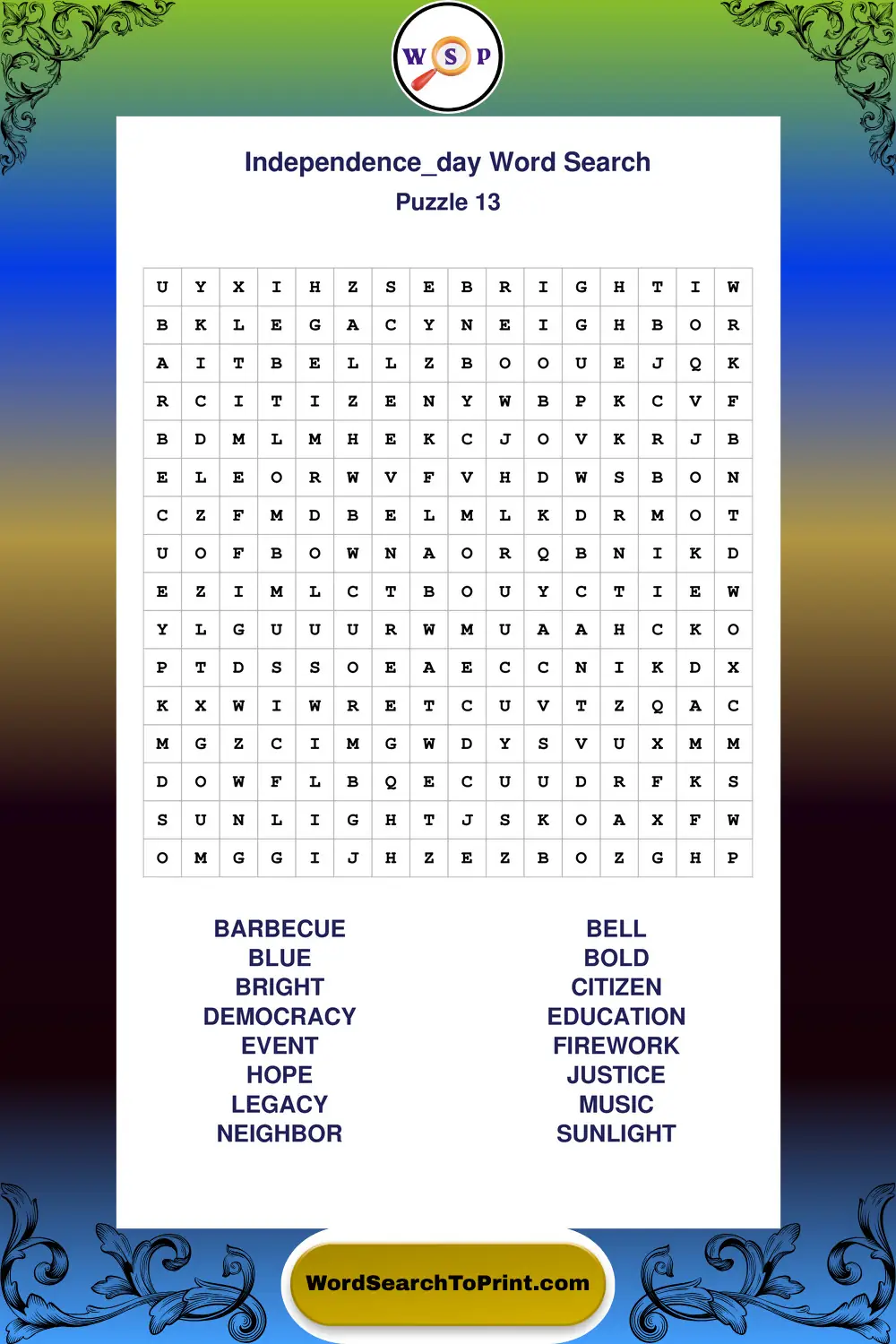 W S P

Independence_day Word Search
Puzzle 13

| U | Y | X | I | H | Z | S | E | B | R | I | G | H | T | I | W |
|---|---|---|---|---|---|---|---|---|---|---|---|---|---|---|---|
| B | K | L | E | G | A | C | Y | N | E | I | G | H | B | O | R |
| A | I | T | B | E | L | L | Z | B | O | O | U | E | J | Q | K |
| R | C | I | T | I | Z | E | N | Y | W | B | P | K | C | V | F |
| B | D | M | L | M | H | E | K | C | J | O | V | K | R | J | B |
| E | L | E | O | R | W | V | F | V | H | D | W | S | B | O | N |
| C | Z | F | M | D | B | E | L | M | L | K | D | R | M | O | T |
| U | O | F | B | O | W | N | A | O | R | Q | B | N | I | K | D |
| E | Z | I | M | L | C | T | B | O | U | Y | C | T | I | E | W |
| Y | L | G | U | U | U | R | W | M | U | A | A | H | C | K | O |
| P | T | D | S | S | O | E | A | E | C | C | N | I | K | D | X |
| K | X | W | I | W | R | E | T | C | U | V | T | Z | Q | A | C |
| M | G | Z | C | I | M | G | W | D | Y | S | V | U | X | M | M |
| D | O | W | F | L | B | Q | E | C | U | U | D | R | F | K | S |
| S | U | N | L | I | G | H | T | J | S | K | O | A | X | F | W |
| O | M | G | G | I | J | H | Z | E | Z | B | O | Z | G | H | P |

BARBECUE
BLUE
BRIGHT
DEMOCRACY
EVENT
HOPE
LEGACY
NEIGHBOR

BELL
BOLD
CITIZEN
EDUCATION
FIREWORK
JUSTICE
MUSIC
SUNLIGHT

WordSearchToPrint.com